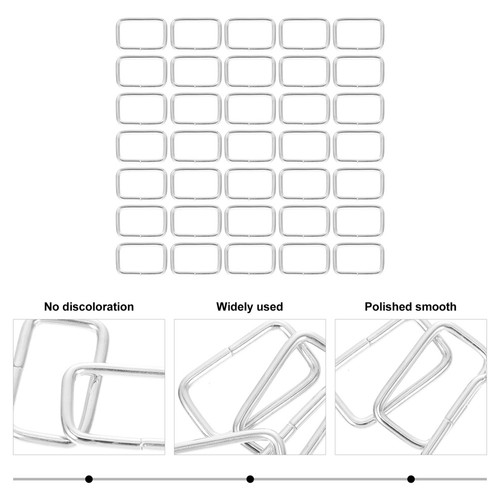 No discoloration

Widely used

Polished smooth